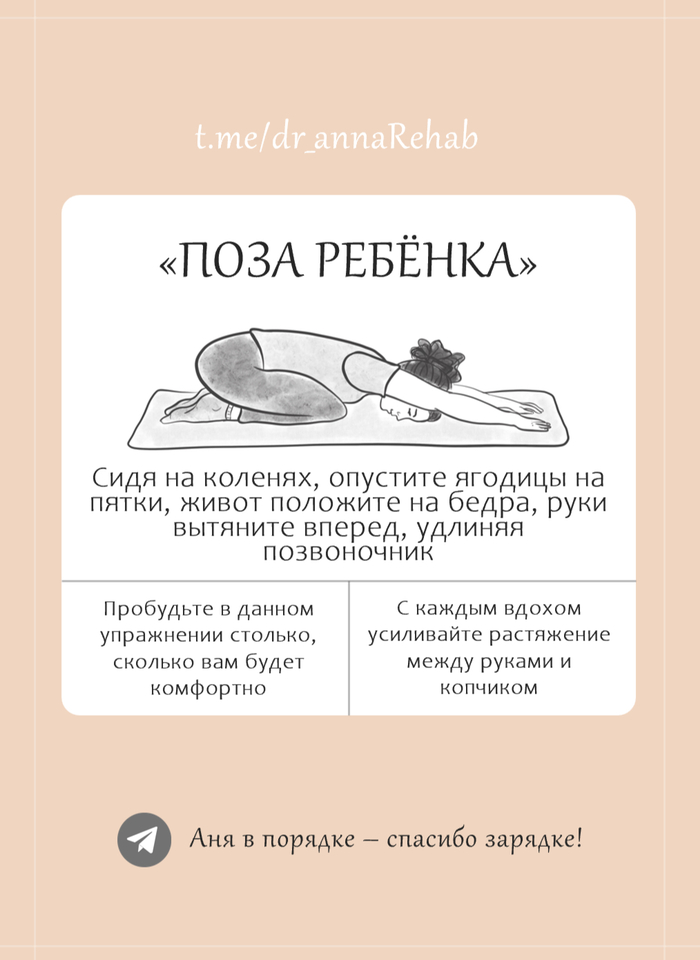 t.me/dr_annaRehab

«ПОЗА РЕБЁНКА»

Сидя на коленях, опустите ягодицы на пятки, живот положите на бедра, руки вытяните вперед, удлиняя позвоночник

Пробудьте в данном упражнении столько, сколько вам будет комфортно

С каждым вдохом усиливайте растяжение между руками и копчиком

Аня в порядке – спасибо зарядке!